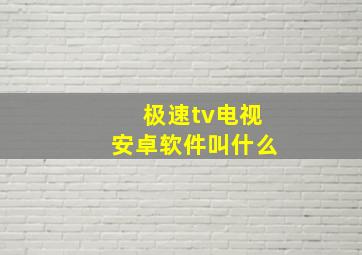 极速tv电视
安卓软件叫什么